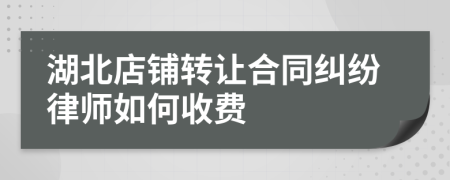 湖北店铺转让合同纠纷律师如何收费